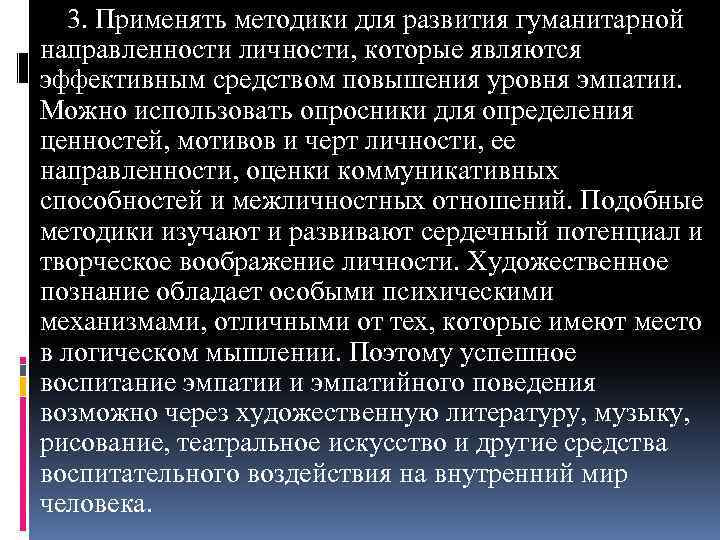 3. Применять методики для развития гуманитарной направленности личности, которые являются эффективным средством повышения уровня эмпатии. Можно использовать опросники для определения ценностей, мотивов и черт личности, ее направленности, оценки коммуникативных способностей и межличностных отношений. Подобные методики изучают и развивают сердечный потенциал и творческое воображение личности. Художественное познание обладает особыми психическими механизмами, отличными от тех, которые имеют место в логическом мышлении. Поэтому успешное воспитание эмпатии и эмпатийного поведения возможно через художественную литературу, музыку, рисование, театральное искусство и другие средства воспитательного воздействия на внутренний мир человека.